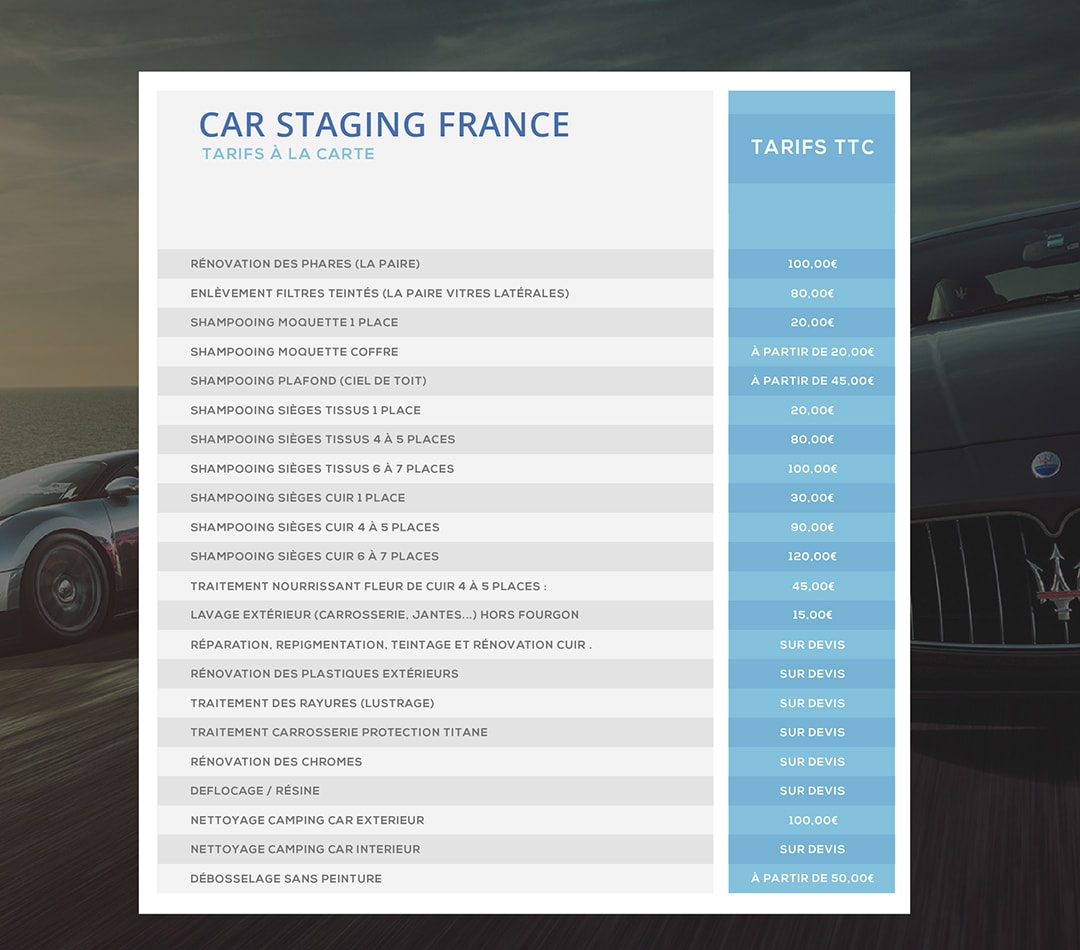 CAR STAGING FRANCE
TARIFS À LA CARTE

| | TARIFS TTC |
|---|---|
| RÉNOVATION DES PHARES (LA PAIRE) | 100,00€ |
| ENLÈVEMENT FILTRES TEINTÉS (LA PAIRE VITRES LATÉRALES) | 80,00€ |
| SHAMPOOING MOQUETTE 1 PLACE | 20,00€ |
| SHAMPOOING MOQUETTE COFFRE | À PARTIR DE 20,00€ |
| SHAMPOOING PLAFOND (CIEL DE TOIT) | À PARTIR DE 45,00€ |
| SHAMPOOING SIÈGES TISSUS 1 PLACE | 20,00€ |
| SHAMPOOING SIÈGES TISSUS 4 À 5 PLACES | 80,00€ |
| SHAMPOOING SIÈGES TISSUS 6 À 7 PLACES | 100,00€ |
| SHAMPOOING SIÈGES CUIR 1 PLACE | 30,00€ |
| SHAMPOOING SIÈGES CUIR 4 À 5 PLACES | 90,00€ |
| SHAMPOOING SIÈGES CUIR 6 À 7 PLACES | 120,00€ |
| TRAITEMENT NOURRISSANT FLEUR DE CUIR 4 À 5 PLACES : | 45,00€ |
| LAVAGE EXTÉRIEUR (CARROSSERIE, JANTES...) HORS FOURGON | 15,00€ |
| RÉPARATION, REPIGMENTATION, TEINTAGE ET RÉNOVATION CUIR . | SUR DEVIS |
| RÉNOVATION DES PLASTIQUES EXTÉRIEURS | SUR DEVIS |
| TRAITEMENT DES RAYURES (LUSTRAGE) | SUR DEVIS |
| TRAITEMENT CARROSSERIE PROTECTION TITANE | SUR DEVIS |
| RÉNOVATION DES CHROMES | SUR DEVIS |
| DEFLOCAGE / RÉSINE | SUR DEVIS |
| NETTOYAGE CAMPING CAR EXTERIEUR | 100,00€ |
| NETTOYAGE CAMPING CAR INTERIEUR | SUR DEVIS |
| DÉBOSSELAGE SANS PEINTURE | À PARTIR DE 50,00€ |